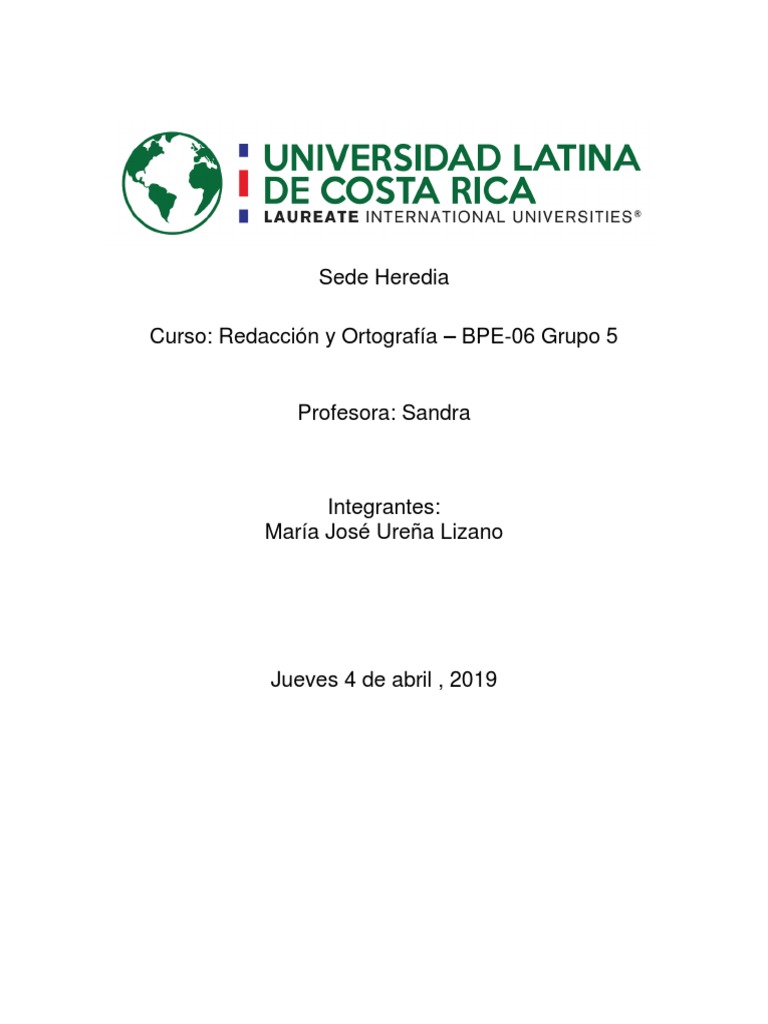 UNIVERSIDAD LATINA
DE COSTA RICA
LAUREATE INTERNATIONAL UNIVERSITIES®

Sede Heredia

Curso: Redacción y Ortografía – BPE-06 Grupo 5

Profesora: Sandra

Integrantes:
María José Ureña Lizano

Jueves 4 de abril , 2019